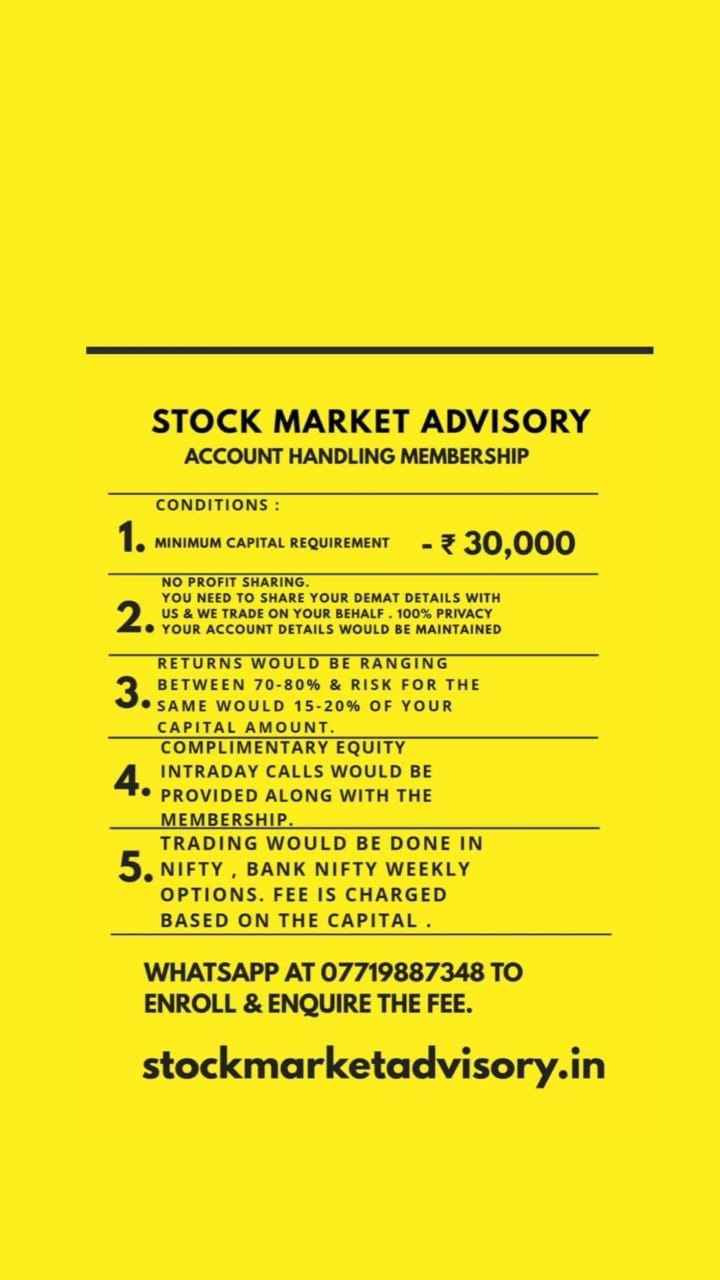 STOCK MARKET ADVISORY
ACCOUNT HANDLING MEMBERSHIP

CONDITIONS :

1. MINIMUM CAPITAL REQUIREMENT - ₹ 30,000

2. NO PROFIT SHARING. YOU NEED TO SHARE YOUR DEMAT DETAILS WITH US & WE TRADE ON YOUR BEHALF . 100% PRIVACY YOUR ACCOUNT DETAILS WOULD BE MAINTAINED

3. RETURNS WOULD BE RANGING BETWEEN 70-80% & RISK FOR THE SAME WOULD 15-20% OF YOUR CAPITAL AMOUNT.

4. COMPLIMENTARY EQUITY INTRADAY CALLS WOULD BE PROVIDED ALONG WITH THE MEMBERSHIP.

5. TRADING WOULD BE DONE IN NIFTY , BANK NIFTY WEEKLY OPTIONS. FEE IS CHARGED BASED ON THE CAPITAL .

WHATSAPP AT 07719887348 TO ENROLL & ENQUIRE THE FEE.

stockmarketadvisory.in